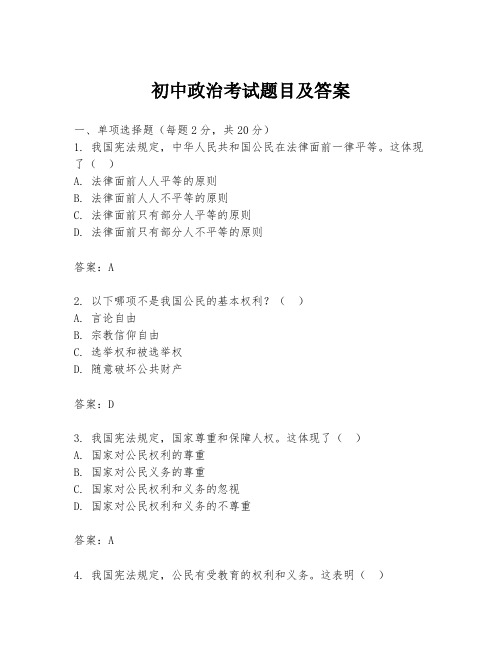 初中政治考试题目及答案

一、单项选择题（每题2分，共20分）

1. 我国宪法规定，中华人民共和国公民在法律面前一律平等。这体现了（ ）
A. 法律面前人人平等的原则
B. 法律面前人人不平等的原则
C. 法律面前只有部分人平等的原则
D. 法律面前只有部分人不平等的原则

答案：A

2. 以下哪项不是我国公民的基本权利？（ ）
A. 言论自由
B. 宗教信仰自由
C. 选举权和被选举权
D. 随意破坏公共财产

答案：D

3. 我国宪法规定，国家尊重和保障人权。这体现了（ ）
A. 国家对公民权利的尊重
B. 国家对公民义务的尊重
C. 国家对公民权利和义务的忽视
D. 国家对公民权利和义务的不尊重

答案：A

4. 我国宪法规定，公民有受教育的权利和义务。这表明（ ）